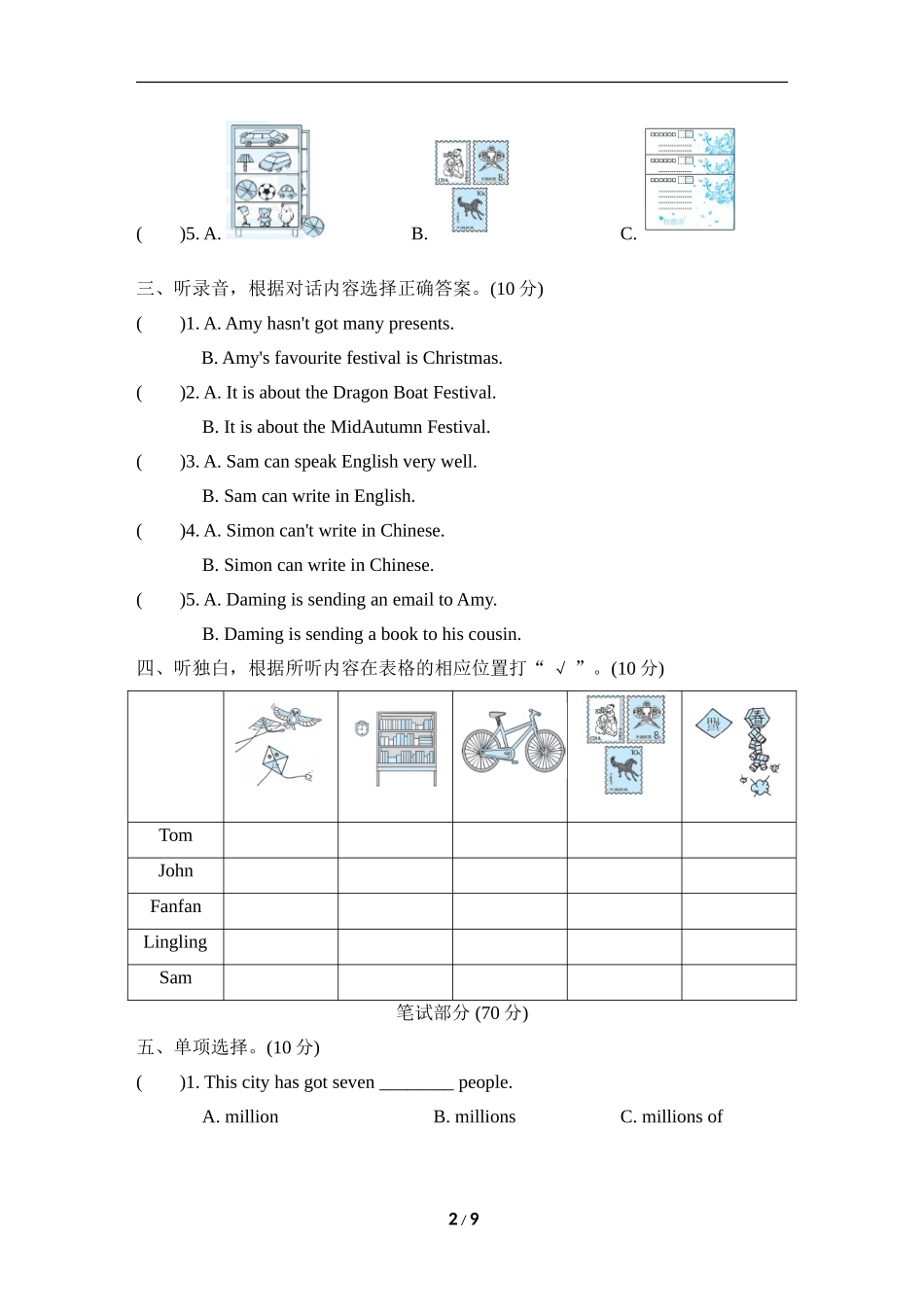 (　　)5. A.　　　　　　B.　　　　　　C.

三、听录音，根据对话内容选择正确答案。(10 分)

(　　)1. A. Amy hasn't got many presents.

B. Amy's favourite festival is Christmas.

(　　)2. A. It is about the Dragon Boat Festival.

B. It is about the MidAutumn Festival.

(　　)3. A. Sam can speak English very well.

B. Sam can write in English.

(　　)4. A. Simon can't write in Chinese.

B. Simon can write in Chinese.

(　　)5. A. Daming is sending an email to Amy.

B. Daming is sending a book to his cousin.

四、听独白，根据所听内容在表格的相应位置打“ √ ”。(10 分)

| | | | | | |
|---|---|---|---|---|---|
| Tom | | | | | |
| John | | | | | |
| Fanfan | | | | | |
| Lingling | | | | | |
| Sam | | | | | |

笔试部分 (70 分)

五、单项选择。(10 分)

(　　)1. This city has got seven ________ people.

A. million　　　　B. millions　　　　C. millions of

2 / 9